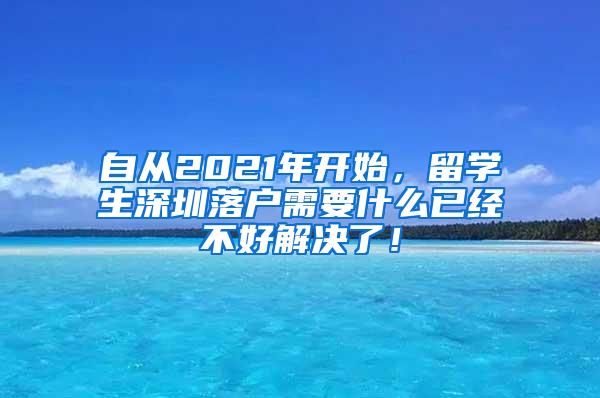 自从2021年开始，留学生深圳落户需要什么已经不好解决了！